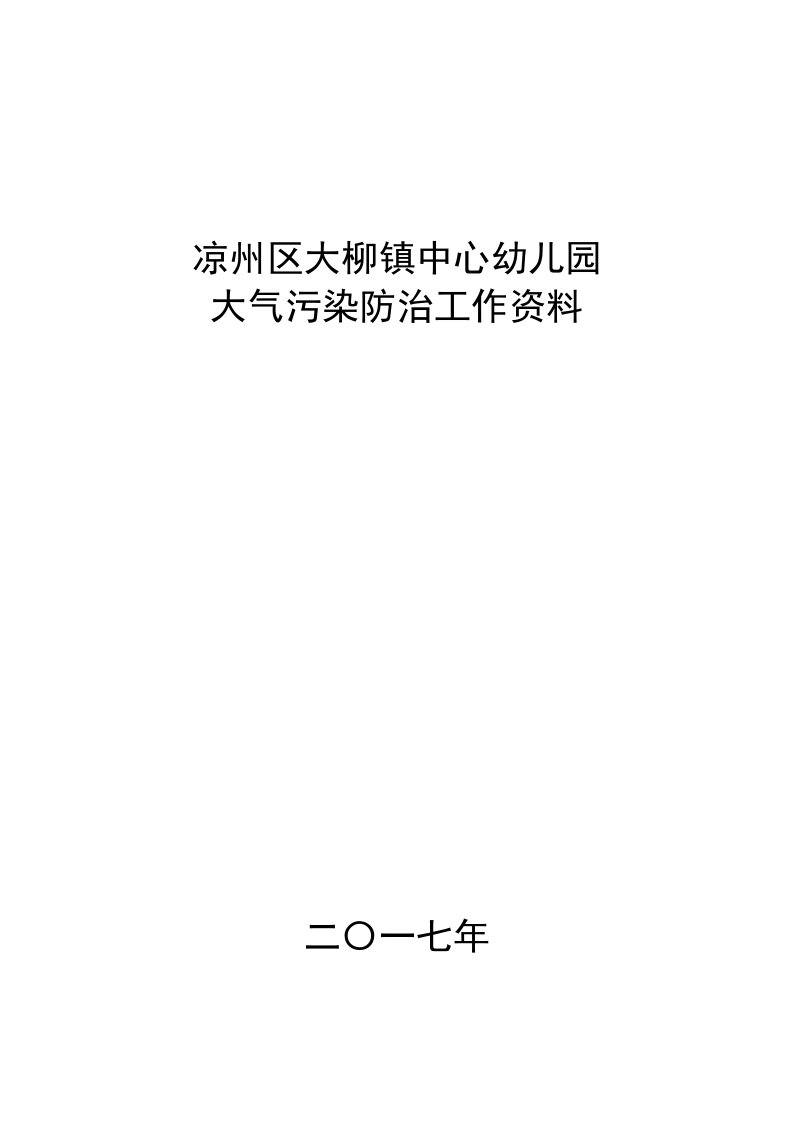 凉州区大柳镇中心幼儿园
大气污染防治工作资料

二〇一七年